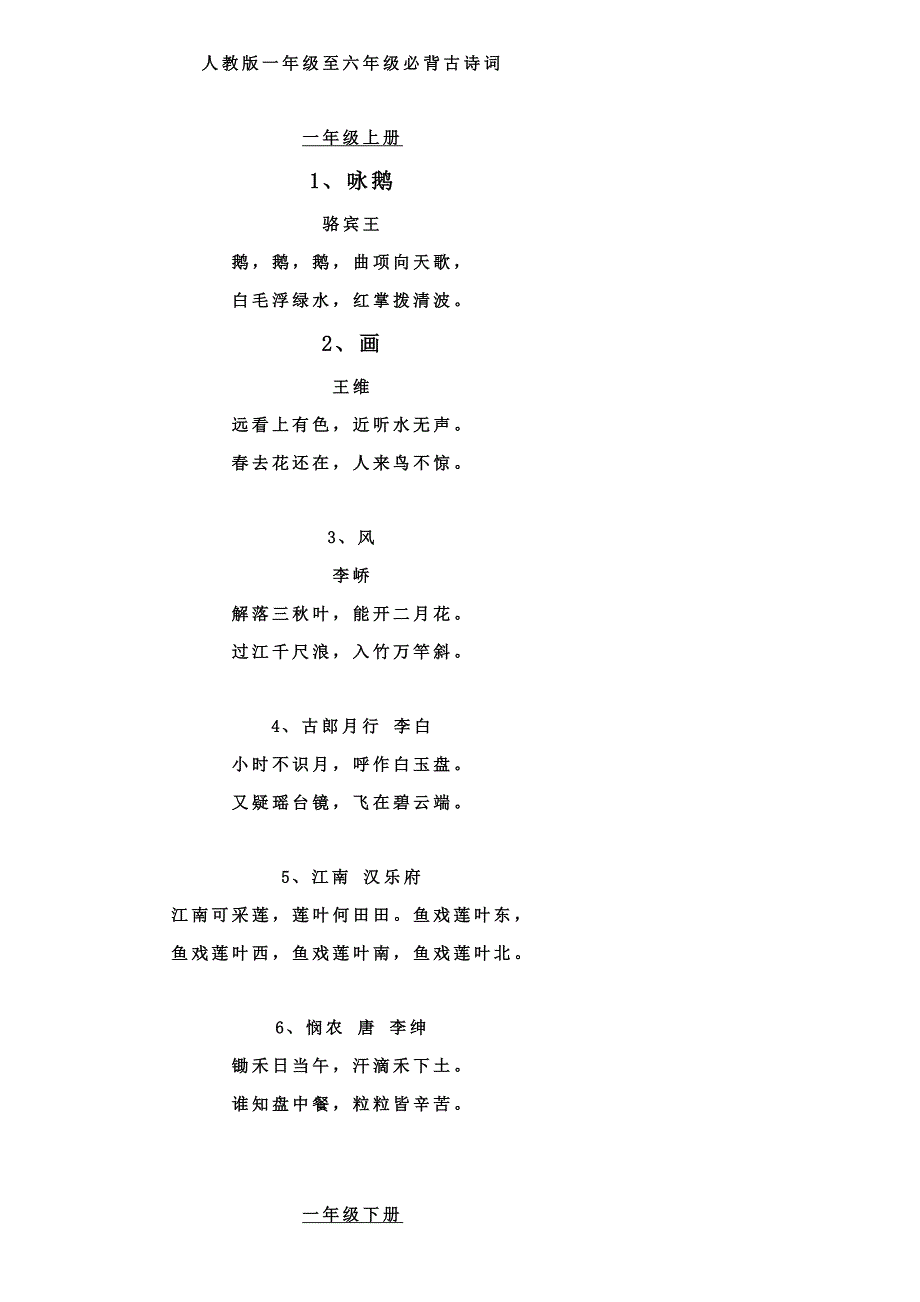 人教版一年级至六年级必背古诗词

一年级上册

1、咏鹅

骆宾王

鹅，鹅，鹅，曲项向天歌，

白毛浮绿水，红掌拨清波。

2、画

王维

远看上有色，近听水无声。

春去花还在，人来鸟不惊。

3、风

李峤

解落三秋叶，能开二月花。

过江千尺浪，入竹万竿斜。

4、古郎月行 李白

小时不识月，呼作白玉盘。

又疑瑶台镜，飞在碧云端。

5、江南 汉乐府

江南可采莲，莲叶何田田。鱼戏莲叶东，

鱼戏莲叶西，鱼戏莲叶南，鱼戏莲叶北。

6、悯农 唐 李绅

锄禾日当午，汗滴禾下土。

谁知盘中餐，粒粒皆辛苦。

一年级下册